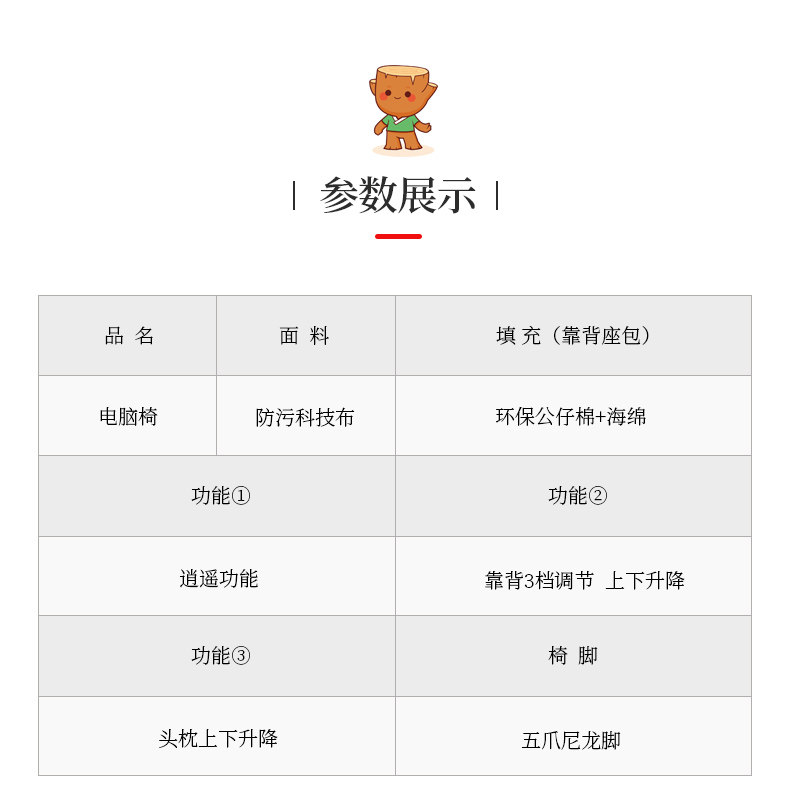 | 参数展示 |

| 品 名 | 面 料 | 填 充（靠背座包） |
|---|---|---|
| 电脑椅 | 防污科技布 | 环保公仔棉+海绵 |
| 功能① |  | 功能② |
| 逍遥功能 |  | 靠背3档调节 上下升降 |
| 功能③ |  | 椅 脚 |
| 头枕上下升降 |  | 五爪尼龙脚 |